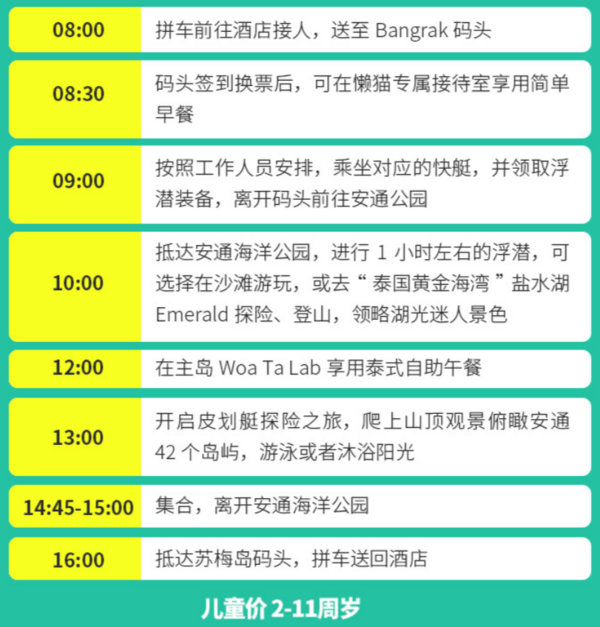 | | |
|---|---|
| 08:00 | 拼车前往酒店接人，送至 Bangrak 码头 |
| 08:30 | 码头签到换票后，可在懒猫专属接待室享用简单早餐 |
| 09:00 | 按照工作人员安排，乘坐对应的快艇，并领取浮潜装备，离开码头前往安通公园 |
| 10:00 | 抵达安通海洋公园，进行 1 小时左右的浮潜，可选择在沙滩游玩，或去“ 泰国黄金海湾 ”盐水湖 Emerald 探险、登山，领略湖光迷人景色 |
| 12:00 | 在主岛 Woa Ta Lab 享用泰式自助午餐 |
| 13:00 | 开启皮划艇探险之旅，爬上山顶观景俯瞰安通 42 个岛屿，游泳或者沐浴阳光 |
| 14:45-15:00 | 集合，离开安通海洋公园 |
| 16:00 | 抵达苏梅岛码头，拼车送回酒店 |

儿童价 2-11周岁